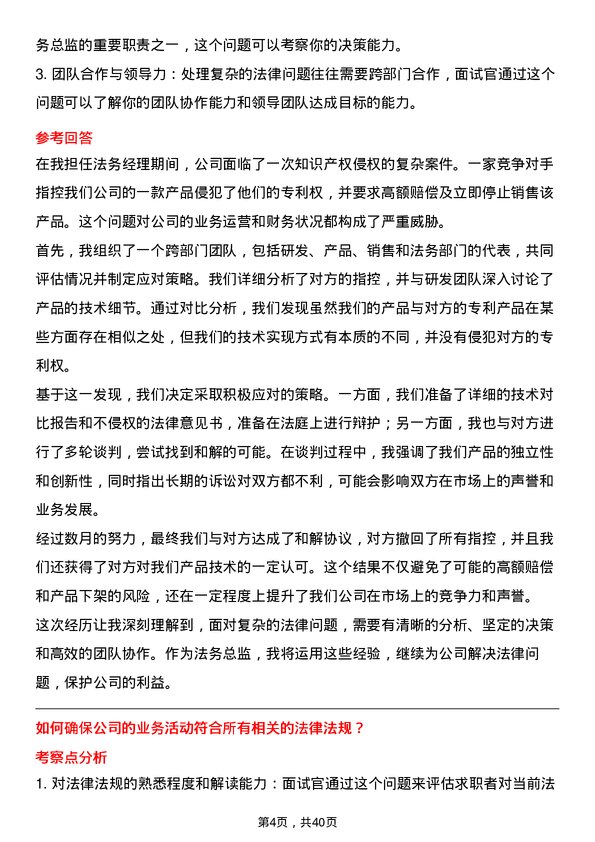 务总监的重要职责之一，这个问题可以考察你的决策能力。

3. 团队合作与领导力：处理复杂的法律问题往往需要跨部门合作，面试官通过这个问题可以了解你的团队协作能力和领导团队达成目标的能力。

参考回答

在我担任法务经理期间，公司面临了一次知识产权侵权的复杂案件。一家竞争对手指控我们公司的一款产品侵犯了他们的专利权，并要求高额赔偿及立即停止销售该产品。这个问题对公司的业务运营和财务状况都构成了严重威胁。

首先，我组织了一个跨部门团队，包括研发、产品、销售和法务部门的代表，共同评估情况并制定应对策略。我们详细分析了对方的指控，并与研发团队深入讨论了产品的技术细节。通过对比分析，我们发现虽然我们的产品与对方的专利产品在某些方面存在相似之处，但我们的技术实现方式有本质的不同，并没有侵犯对方的专利权。

基于这一发现，我们决定采取积极应对的策略。一方面，我们准备了详细的技术对比报告和不侵权的法律意见书，准备在法庭上进行辩护；另一方面，我也与对方进行了多轮谈判，尝试找到和解的可能。在谈判过程中，我强调了我们产品的独立性和创新性，同时指出长期的诉讼对双方都不利，可能会影响双方在市场上的声誉和业务发展。

经过数月的努力，最终我们与对方达成了和解协议，对方撤回了所有指控，并且我们还获得了对方对我们产品技术的一定认可。这个结果不仅避免了可能的高额赔偿和产品下架的风险，还在一定程度上提升了我们公司在市场上的竞争力和声誉。

这次经历让我深刻理解到，面对复杂的法律问题，需要有清晰的分析、坚定的决策和高效的团队协作。作为法务总监，我将运用这些经验，继续为公司解决法律问题，保护公司的利益。

如何确保公司的业务活动符合所有相关的法律法规？

考察点分析

1. 对法律法规的熟悉程度和解读能力：面试官通过这个问题来评估求职者对当前法

第4页，共40页